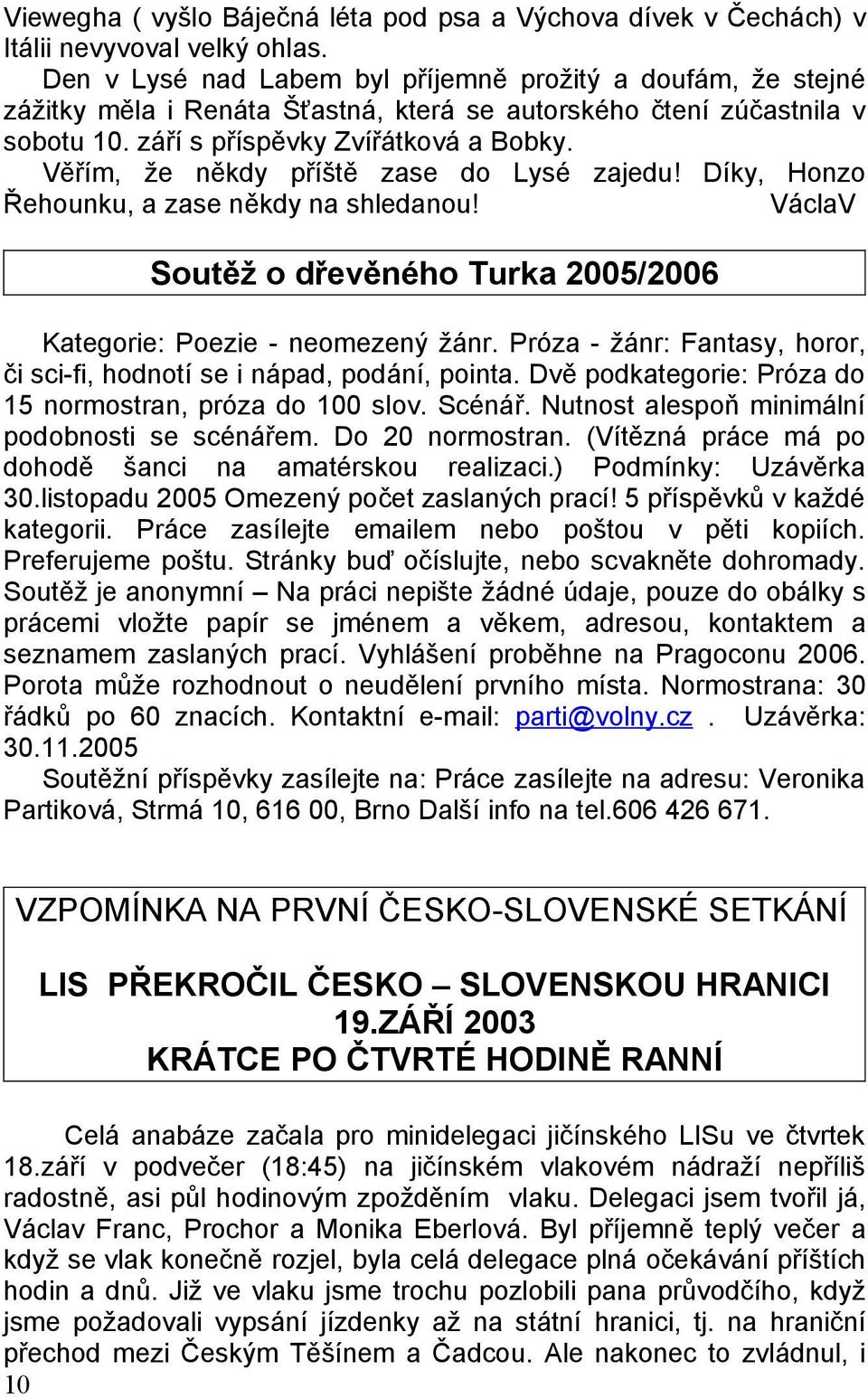 Viewegha ( vyšlo Báječná léta pod psa a Výchova dívek v Čechách) v Itálii nevyvoval velký ohlas.

Den v Lysé nad Labem byl příjemně prožitý a doufám, že stejné zážitky měla i Renáta Šťastná, která se autorského čtení zúčastnila v sobotu 10. září s příspěvky Zvířátková a Bobky.

Věřím, že někdy příště zase do Lysé zajedu! Díky, Honzo Řehounku, a zase někdy na shledanou! VáclaV

Soutěž o dřevěného Turka 2005/2006

Kategorie: Poezie - neomezený žánr. Próza - žánr: Fantasy, horor, či sci-fi, hodnotí se i nápad, podání, pointa. Dvě podkategorie: Próza do 15 normostran, próza do 100 slov. Scénář. Nutnost alespoň minimální podobnosti se scénářem. Do 20 normostran. (Vítězná práce má po dohodě šanci na amatérskou realizaci.) Podmínky: Uzávěrka 30.listopadu 2005 Omezený počet zaslaných prací! 5 příspěvků v každé kategorii. Práce zasílejte emailem nebo poštou v pěti kopiích. Preferujeme poštu. Stránky buď očíslujte, nebo scvakněte dohromady. Soutěž je anonymní – Na práci nepište žádné údaje, pouze do obálky s prácemi vložte papír se jménem a věkem, adresou, kontaktem a seznamem zaslaných prací. Vyhlášení proběhne na Pragoconu 2006. Porota může rozhodnout o neudělení prvního místa. Normostrana: 30 řádků po 60 znacích. Kontaktní e-mail: parti@volny.cz . Uzávěrka: 30.11.2005

Soutěžní příspěvky zasílejte na: Práce zasílejte na adresu: Veronika Partiková, Strmá 10, 616 00, Brno Další info na tel.606 426 671.

VZPOMÍNKA NA PRVNÍ ČESKO-SLOVENSKÉ SETKÁNÍ

LIS PŘEKROČIL ČESKO – SLOVENSKOU HRANICI
19.ZÁŘÍ 2003
KRÁTCE PO ČTVRTÉ HODINĚ RANNÍ

Celá anabáze začala pro minidelegaci jičínského LISu ve čtvrtek 18.září v podvečer (18:45) na jičínském vlakovém nádraží nepříliš radostně, asi půl hodinovým zpožděním vlaku. Delegaci jsem tvořil já, Václav Franc, Prochor a Monika Eberlová. Byl příjemně teplý večer a když se vlak konečně rozjel, byla celá delegace plná očekávání příštích hodin a dnů. Již ve vlaku jsme trochu pozlobili pana průvodčího, když jsme požadovali vypsání jízdenky až na státní hranici, tj. na hraniční přechod mezi Českým Těšínem a Čadcou. Ale nakonec to zvládnul, i

10